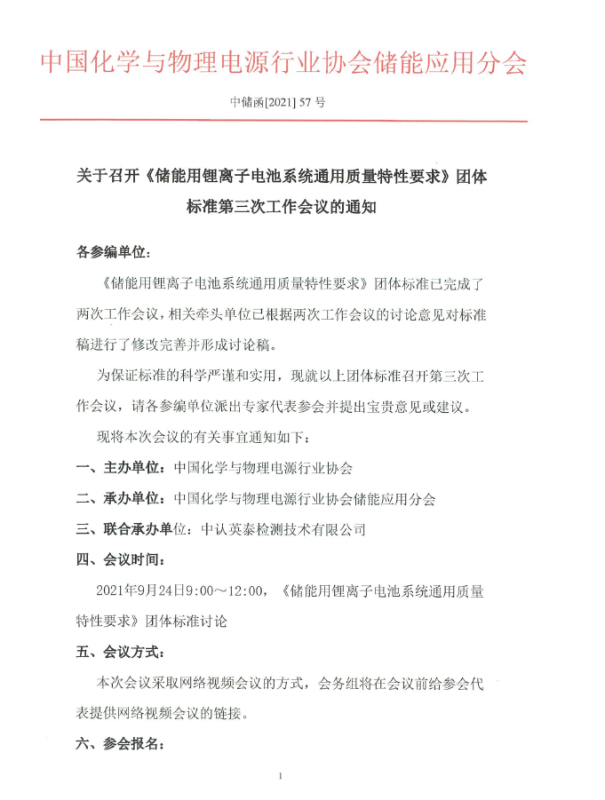 中国化学与物理电源行业协会储能应用分会

中储函[2021] 57 号

关于召开《储能用锂离子电池系统通用质量特性要求》团体标准第三次工作会议的通知

各参编单位：

《储能用锂离子电池系统通用质量特性要求》团体标准已完成了两次工作会议，相关牵头单位已根据两次工作会议的讨论意见对标准稿进行了修改完善并形成讨论稿。

为保证标准的科学严谨和实用，现就以上团体标准召开第三次工作会议，请各参编单位派出专家代表参会并提出宝贵意见或建议。

现将本次会议的有关事宜通知如下：

一、主办单位：中国化学与物理电源行业协会

二、承办单位：中国化学与物理电源行业协会储能应用分会

三、联合承办单位：中认英泰检测技术有限公司

四、会议时间：

2021年9月24日9:00～12:00，《储能用锂离子电池系统通用质量特性要求》团体标准讨论

五、会议方式：

本次会议采取网络视频会议的方式，会务组将在会议前给参会代表提供网络视频会议的链接。

六、参会报名：

1